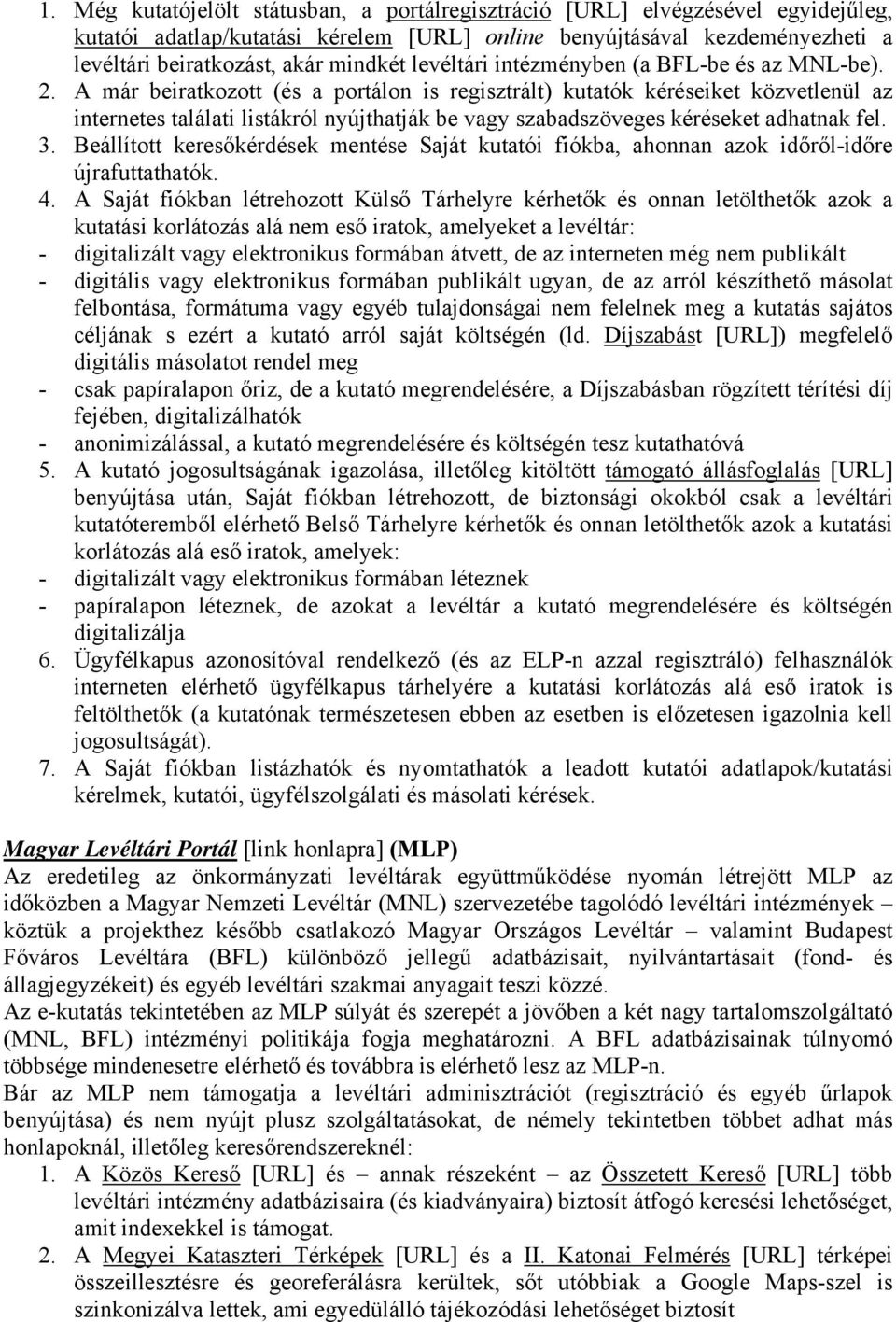 1. Még kutatójelölt státusban, a portálregisztráció [URL] elvégzésével egyidejűleg, kutatói adatlap/kutatási kérelem [URL] online benyújtásával kezdeményezheti a levéltári beiratkozást, akár mindkét levéltári intézményben (a BFL-be és az MNL-be).
2. A már beiratkozott (és a portálon is regisztrált) kutatók kéréseiket közvetlenül az internetes találati listákról nyújthatják be vagy szabadszöveges kéréseket adhatnak fel.
3. Beállított keresőkérdések mentése Saját kutatói fiókba, ahonnan azok időről-időre újrafuttathatók.
4. A Saját fiókban létrehozott Külső Tárhelyre kérhetők és onnan letölthetők azok a kutatási korlátozás alá nem eső iratok, amelyeket a levéltár:
- digitalizált vagy elektronikus formában átvett, de az interneten még nem publikált
- digitális vagy elektronikus formában publikált ugyan, de az arról készíthető másolat felbontása, formátuma vagy egyéb tulajdonságai nem felelnek meg a kutatás sajátos céljának s ezért a kutató arról saját költségén (ld. Díjszabást [URL]) megfelelő digitális másolatot rendel meg
- csak papíralapon őriz, de a kutató megrendelésére, a Díjszabásban rögzített térítési díj fejében, digitalizálhatók
- anonimizálással, a kutató megrendelésére és költségén tesz kutathatóvá
5. A kutató jogosultságának igazolása, illetőleg kitöltött támogató állásfoglalás [URL] benyújtása után, Saját fiókban létrehozott, de biztonsági okokból csak a levéltári kutatóteremből elérhető Belső Tárhelyre kérhetők és onnan letölthetők azok a kutatási korlátozás alá eső iratok, amelyek:
- digitalizált vagy elektronikus formában léteznek
- papíralapon léteznek, de azokat a levéltár a kutató megrendelésére és költségén digitalizálja
6. Ügyfélkapus azonosítóval rendelkező (és az ELP-n azzal regisztráló) felhasználók interneten elérhető ügyfélkapus tárhelyére a kutatási korlátozás alá eső iratok is feltölthetők (a kutatónak természetesen ebben az esetben is előzetesen igazolnia kell jogosultságát).
7. A Saját fiókban listázhatók és nyomtathatók a leadott kutatói adatlapok/kutatási kérelmek, kutatói, ügyfélszolgálati és másolati kérések.

Magyar Levéltári Portál [link honlapra] (MLP)
Az eredetileg az önkormányzati levéltárak együttműködése nyomán létrejött MLP az időközben a Magyar Nemzeti Levéltár (MNL) szervezetébe tagolódó levéltári intézmények – köztük a projekthez később csatlakozó Magyar Országos Levéltár – valamint Budapest Főváros Levéltára (BFL) különböző jellegű adatbázisait, nyilvántartásait (fond- és állagjegyzékeit) és egyéb levéltári szakmai anyagait teszi közzé.
Az e-kutatás tekintetében az MLP súlyát és szerepét a jövőben a két nagy tartalomszolgáltató (MNL, BFL) intézményi politikája fogja meghatározni. A BFL adatbázisainak túlnyomó többsége mindenesetre elérhető és továbbra is elérhető lesz az MLP-n.
Bár az MLP nem támogatja a levéltári adminisztrációt (regisztráció és egyéb űrlapok benyújtása) és nem nyújt plusz szolgáltatásokat, de némely tekintetben többet adhat más honlapoknál, illetőleg keresőrendszereknél:
1. A Közös Kereső [URL] és – annak részeként – az Összetett Kereső [URL] több levéltári intézmény adatbázisaira (és kiadványaira) biztosít átfogó keresési lehetőséget, amit indexekkel is támogat.
2. A Megyei Kataszteri Térképek [URL] és a II. Katonai Felmérés [URL] térképei összeillesztésre és georeferálásra kerültek, sőt utóbbiak a Google Maps-szel is szinkonizálva lettek, ami egyedülálló tájékozódási lehetőséget biztosít